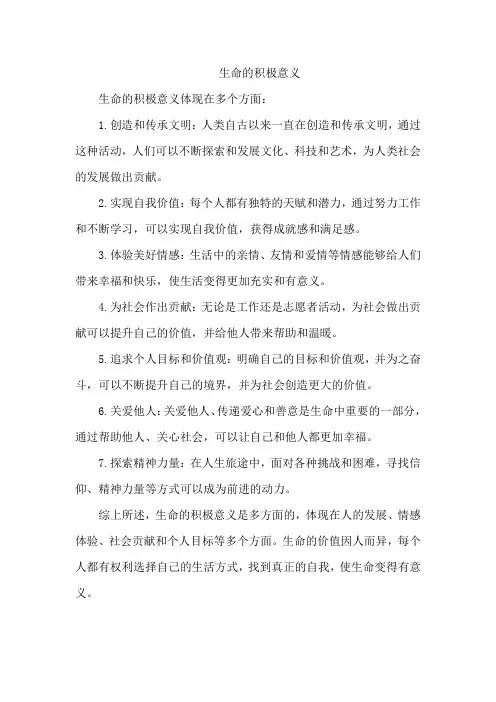 生命的积极意义

生命的积极意义体现在多个方面：

1.创造和传承文明：人类自古以来一直在创造和传承文明，通过这种活动，人们可以不断探索和发展文化、科技和艺术，为人类社会的发展做出贡献。

2.实现自我价值：每个人都有独特的天赋和潜力，通过努力工作和不断学习，可以实现自我价值，获得成就感和满足感。

3.体验美好情感：生活中的亲情、友情和爱情等情感能够给人们带来幸福和快乐，使生活变得更加充实和有意义。

4.为社会作出贡献：无论是工作还是志愿者活动，为社会做出贡献可以提升自己的价值，并给他人带来帮助和温暖。

5.追求个人目标和价值观：明确自己的目标和价值观，并为之奋斗，可以不断提升自己的境界，并为社会创造更大的价值。

6.关爱他人：关爱他人、传递爱心和善意是生命中重要的一部分，通过帮助他人、关心社会，可以让自己和他人都更加幸福。

7.探索精神力量：在人生旅途中，面对各种挑战和困难，寻找信仰、精神力量等方式可以成为前进的动力。

综上所述，生命的积极意义是多方面的，体现在人的发展、情感体验、社会贡献和个人目标等多个方面。生命的价值因人而异，每个人都有权利选择自己的生活方式，找到真正的自我，使生命变得有意义。